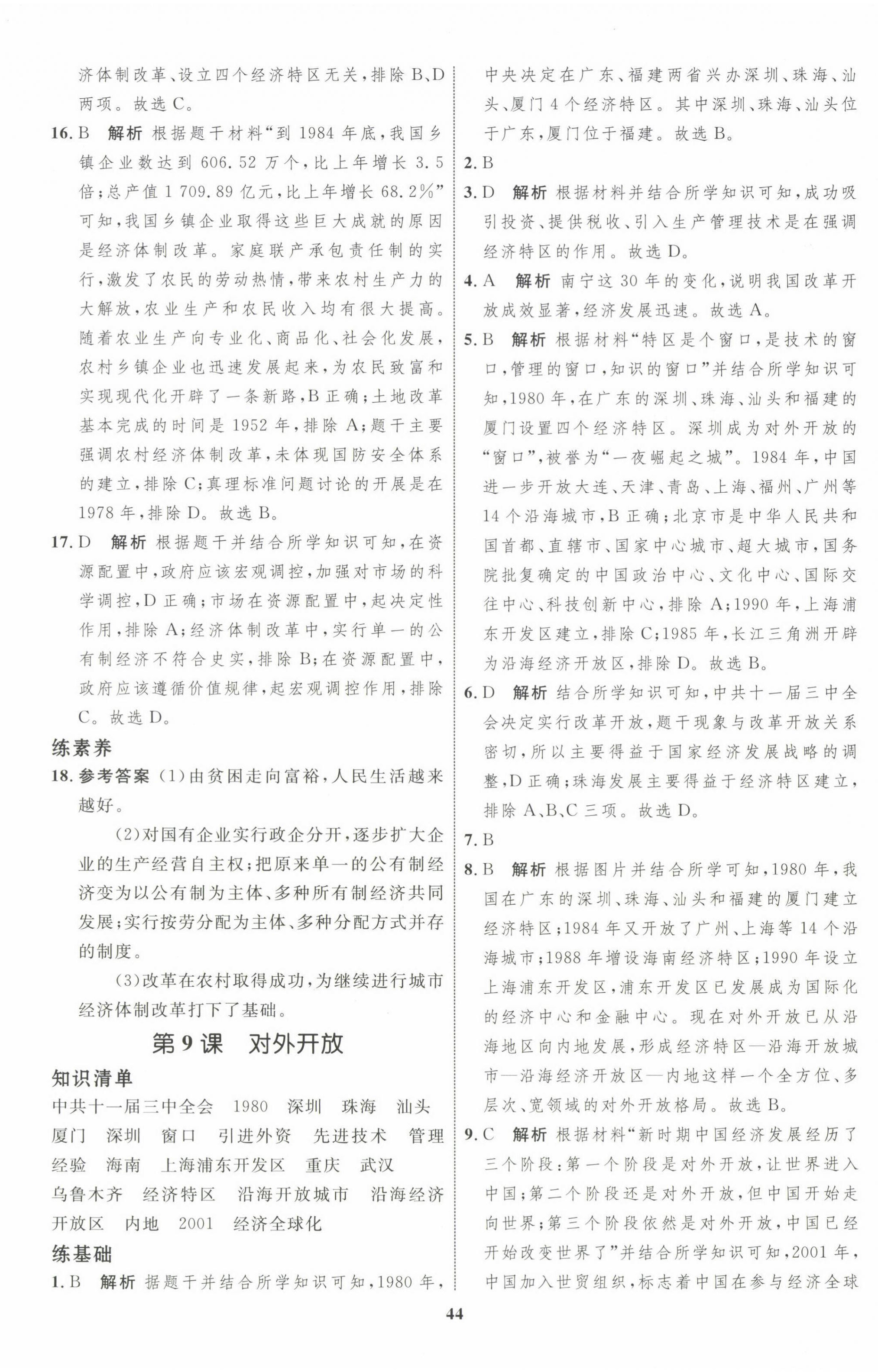 济体制改革、设立四个经济特区无关，排除 B、D 两项。故选 C。

16. B 解析 根据题干材料“到 1984 年底，我国乡镇企业数达到 606.52 万个，比上年增长 3.5 倍；总产值 1 709.89 亿元，比上年增长 68.2%”可知，我国乡镇企业取得这些巨大成就的原因是经济体制改革。家庭联产承包责任制的实行，激发了农民的劳动热情，带来农村生产力的大解放，农业生产和农民收入均有很大提高。随着农业生产向专业化、商品化、社会化发展，农村乡镇企业也迅速发展起来，为农民致富和实现现代化开辟了一条新路，B 正确；土地改革基本完成的时间是 1952 年，排除 A；题干主要强调农村经济体制改革，未体现国防安全体系的建立，排除 C；真理标准问题讨论的开展是在 1978 年，排除 D。故选 B。

17. D 解析 根据题干并结合所学知识可知，在资源配置中，政府应该宏观调控，加强对市场的科学调控，D 正确；市场在资源配置中，起决定性作用，排除 A；经济体制改革中，实行单一的公有制经济不符合史实，排除 B；在资源配置中，政府应该遵循价值规律，起宏观调控作用，排除 C。故选 D。

练素养

18. 参考答案 (1)由贫困走向富裕，人民生活越来越好。

(2)对国有企业实行政企分开，逐步扩大企业的生产经营自主权；把原来单一的公有制经济变为以公有制为主体、多种所有制经济共同发展；实行按劳分配为主体、多种分配方式并存的制度。

(3)改革在农村取得成功，为继续进行城市经济体制改革打下了基础。

第 9 课 对外开放

知识清单

中共十一届三中全会 1980 深圳 珠海 汕头 厦门 深圳 窗口 引进外资 先进技术 管理经验 海南 上海浦东开发区 重庆 武汉 乌鲁木齐 经济特区 沿海开放城市 沿海经济开放区 内地 2001 经济全球化

练基础

1. B 解析 据题干并结合所学知识可知，1980 年，中央决定在广东、福建两省兴办深圳、珠海、汕头、厦门 4 个经济特区。其中深圳、珠海、汕头位于广东，厦门位于福建。故选 B。

2. B

3. D 解析 根据材料并结合所学知识可知，成功吸引投资、提供税收、引入生产管理技术是在强调经济特区的作用。故选 D。

4. A 解析 南宁这 30 年的变化，说明我国改革开放成效显著，经济发展迅速。故选 A。

5. B 解析 根据材料“特区是个窗口，是技术的窗口，管理的窗口，知识的窗口”并结合所学知识可知，1980 年，在广东的深圳、珠海、汕头和福建的厦门设置四个经济特区。深圳成为对外开放的“窗口”，被誉为“一夜崛起之城”。1984 年，中国进一步开放大连、天津、青岛、上海、福州、广州等 14 个沿海城市，B 正确；北京市是中华人民共和国首都、直辖市、国家中心城市、超大城市，国务院批复确定的中国政治中心、文化中心、国际交往中心、科技创新中心，排除 A；1990 年，上海浦东开发区建立，排除 C；1985 年，长江三角洲开辟为沿海经济开放区，排除 D。故选 B。

6. D 解析 结合所学知识可知，中共十一届三中全会决定实行改革开放，题干现象与改革开放关系密切，所以主要得益于国家经济发展战略的调整，D 正确；珠海发展主要得益于经济特区建立，排除 A、B、C 三项。故选 D。

7. B

8. B 解析 根据图片并结合所学可知，1980 年，我国在广东的深圳、珠海、汕头和福建的厦门建立经济特区；1984 年又开放了广州、上海等 14 个沿海城市；1988 年增设海南经济特区；1990 年设立上海浦东开发区，浦东开发区已发展成为国际化的经济中心和金融中心。现在对外开放已从沿海地区向内地发展，形成经济特区—沿海开放城市—沿海经济开放区—内地这样一个全方位、多层次、宽领域的对外开放格局。故选 B。

9. C 解析 根据材料“新时期中国经济发展经历了三个阶段：第一个阶段是对外开放，让世界进入中国；第二个阶段还是对外开放，但中国开始走向世界；第三个阶段依然是对外开放，中国已经开始改变世界了”并结合所学知识可知，2001 年，中国加入世贸组织，标志着中国在参与经济全球

44